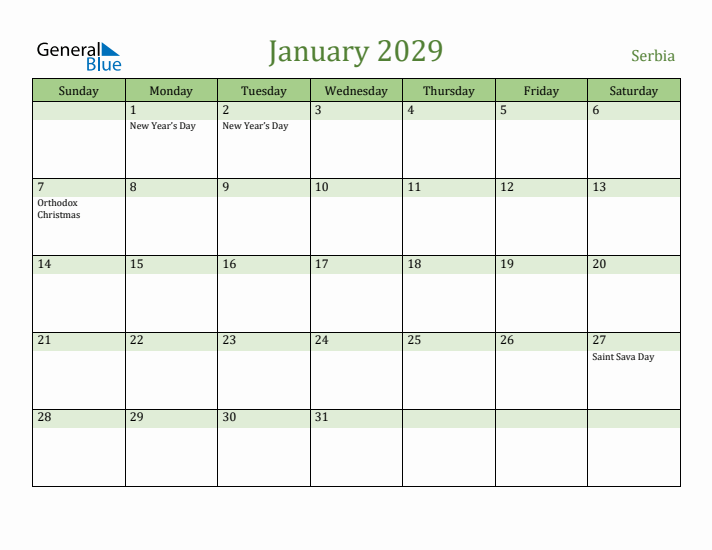 General Blue

January 2029

Serbia

| Sunday | Monday | Tuesday | Wednesday | Thursday | Friday | Saturday |
|---|---|---|---|---|---|---|
| | 1 New Year's Day | 2 New Year's Day | 3 | 4 | 5 | 6 |
| 7 Orthodox Christmas | 8 | 9 | 10 | 11 | 12 | 13 |
| 14 | 15 | 16 | 17 | 18 | 19 | 20 |
| 21 | 22 | 23 | 24 | 25 | 26 | 27 Saint Sava Day |
| 28 | 29 | 30 | 31 | | | |